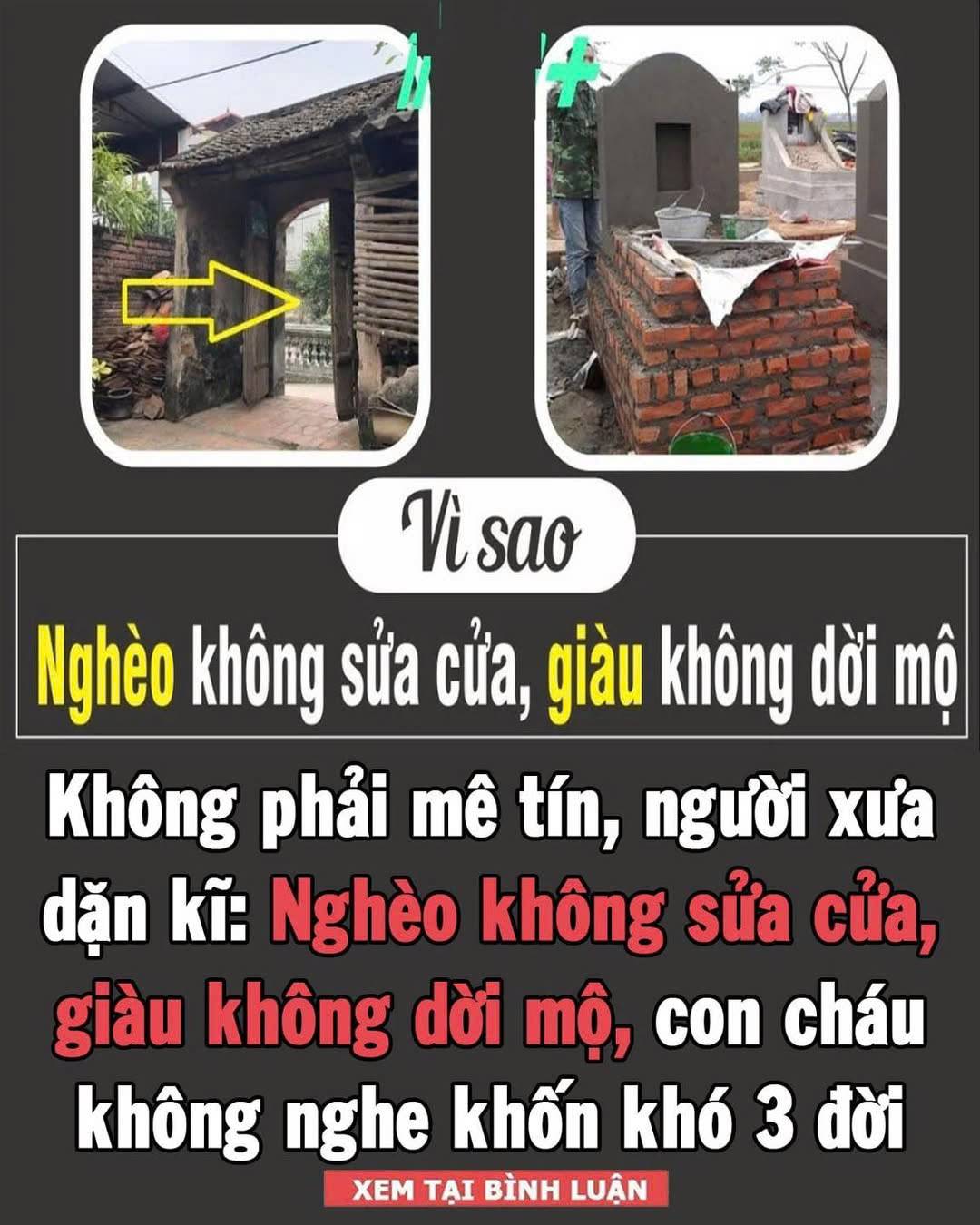 Vì sao

Nghèo không sửa cửa, giàu không dời mộ

Không phải mê tín, người xưa dặn kĩ: Nghèo không sửa cửa, giàu không dời mộ, con cháu không nghe khốn khó 3 đời

XEM TẠI BÌNH LUẬN